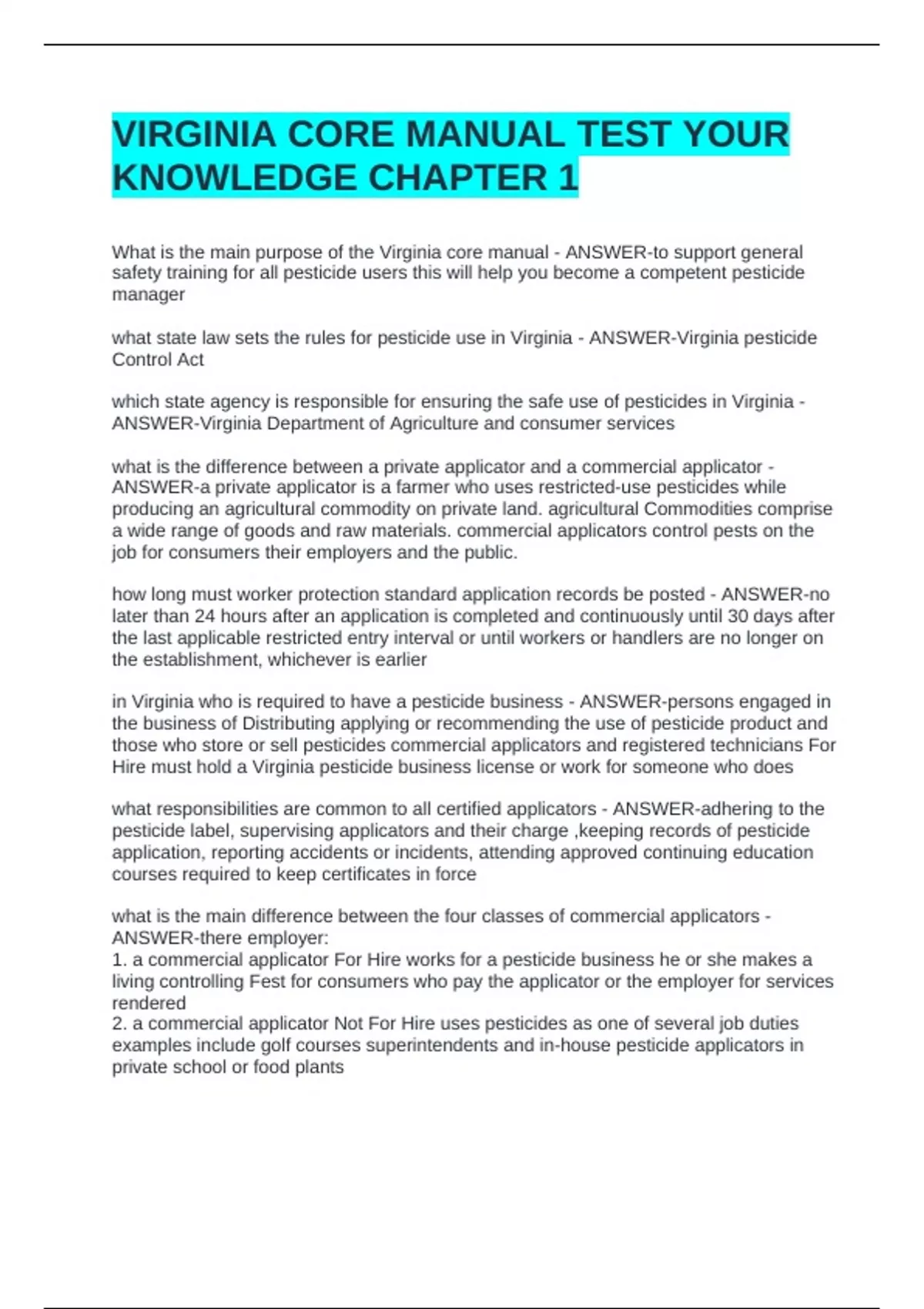 VIRGINIA CORE MANUAL TEST YOUR KNOWLEDGE CHAPTER 1

What is the main purpose of the Virginia core manual - ANSWER-to support general safety training for all pesticide users this will help you become a competent pesticide manager

what state law sets the rules for pesticide use in Virginia - ANSWER-Virginia pesticide Control Act

which state agency is responsible for ensuring the safe use of pesticides in Virginia - ANSWER-Virginia Department of Agriculture and consumer services

what is the difference between a private applicator and a commercial applicator - ANSWER-a private applicator is a farmer who uses restricted-use pesticides while producing an agricultural commodity on private land. agricultural Commodities comprise a wide range of goods and raw materials. commercial applicators control pests on the job for consumers their employers and the public.

how long must worker protection standard application records be posted - ANSWER-no later than 24 hours after an application is completed and continuously until 30 days after the last applicable restricted entry interval or until workers or handlers are no longer on the establishment, whichever is earlier

in Virginia who is required to have a pesticide business - ANSWER-persons engaged in the business of Distributing applying or recommending the use of pesticide product and those who store or sell pesticides commercial applicators and registered technicians For Hire must hold a Virginia pesticide business license or work for someone who does

what responsibilities are common to all certified applicators - ANSWER-adhering to the pesticide label, supervising applicators and their charge ,keeping records of pesticide application, reporting accidents or incidents, attending approved continuing education courses required to keep certificates in force

what is the main difference between the four classes of commercial applicators - ANSWER-there employer:
1. a commercial applicator For Hire works for a pesticide business he or she makes a living controlling Fest for consumers who pay the applicator or the employer for services rendered
2. a commercial applicator Not For Hire uses pesticides as one of several job duties examples include golf courses superintendents and in-house pesticide applicators in private school or food plants